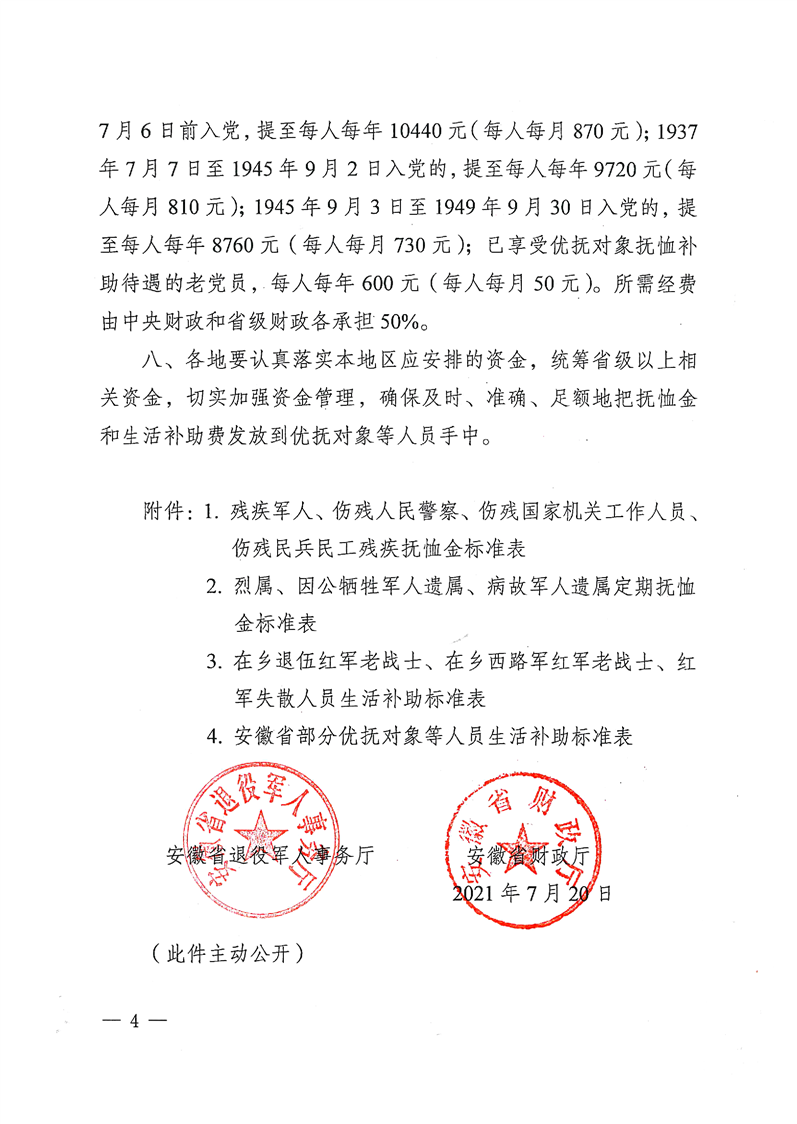 7月6日前入党，提至每人每年10440元（每人每月870元）；1937年7月7日至1945年9月2日入党的，提至每人每年9720元（每人每月810元）；1945年9月3日至1949年9月30日入党的，提至每人每年8760元（每人每月730元）；已享受优抚对象抚恤补助待遇的老党员，每人每年600元（每人每月50元）。所需经费由中央财政和省级财政各承担50%。

八、各地要认真落实本地区应安排的资金，统筹省级以上相关资金，切实加强资金管理，确保及时、准确、足额地把抚恤金和生活补助费发放到优抚对象等人员手中。

附件：1. 残疾军人、伤残人民警察、伤残国家机关工作人员、伤残民兵民工残疾抚恤金标准表
2. 烈属、因公牺牲军人遗属、病故军人遗属定期抚恤金标准表
3. 在乡退伍红军老战士、在乡西路军红军老战士、红军失散人员生活补助标准表
4. 安徽省部分优抚对象等人员生活补助标准表

安徽省退役军人事务厅

安徽省财政厅

安徽省退役军人事务厅　　安徽省财政厅
2021年7月20日

（此件主动公开）

— 4 —